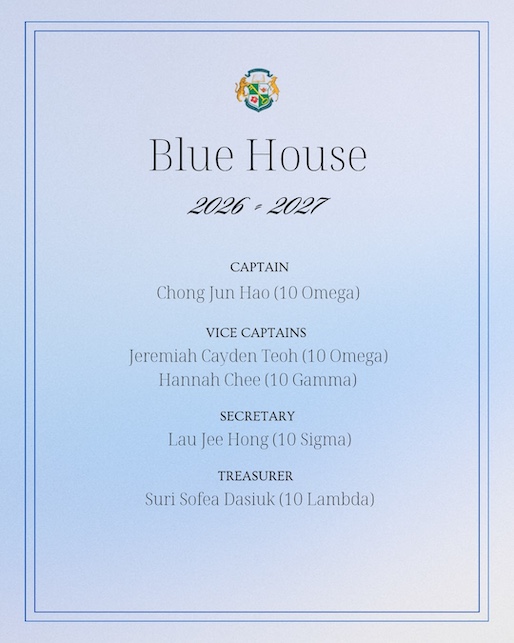 Blue House

2026 - 2027

CAPTAIN
Chong Jun Hao (10 Omega)

VICE CAPTAINS
Jeremiah Cayden Teoh (10 Omega)
Hannah Chee (10 Gamma)

SECRETARY
Lau Jee Hong (10 Sigma)

TREASURER
Suri Sofea Dasiuk (10 Lambda)